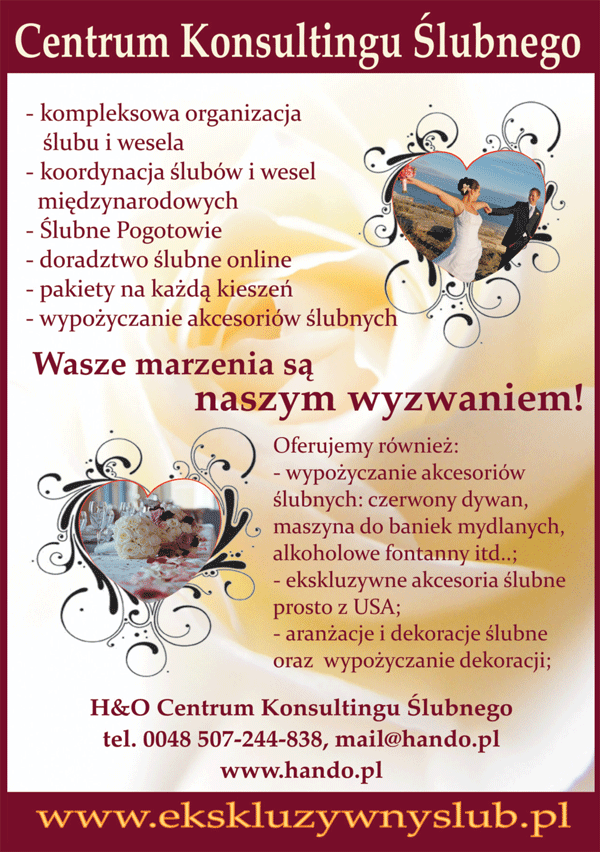 Centrum Konsultingu Ślubnego

- kompleksowa organizacja ślubu i wesela
- koordynacja ślubów i wesel międzynarodowych
- Ślubne Pogotowie
- doradztwo ślubne online
- pakiety na każdą kieszeń
- wypożyczanie akcesoriów ślubnych

Wasze marzenia są naszym wyzwaniem!

Oferujemy również:
- wypożyczanie akcesoriów ślubnych: czerwony dywan, maszyna do baniek mydlanych, alkoholowe fontanny itd..;
- ekskluzywne akcesoria ślubne prosto z USA;
- aranżacje i dekoracje ślubne oraz wypożyczanie dekoracji;

H&O Centrum Konsultingu Ślubnego
tel. 0048 507-244-838, mail@hando.pl
www.hando.pl

www.ekskluzywnyslub.pl